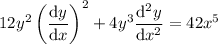 $12y^2\left(\frac{\mathrm{d}y}{\mathrm{d}x}\right)^2+4y^3\frac{\mathrm{d}^2y}{\mathrm{d}x^2}=42x^5$